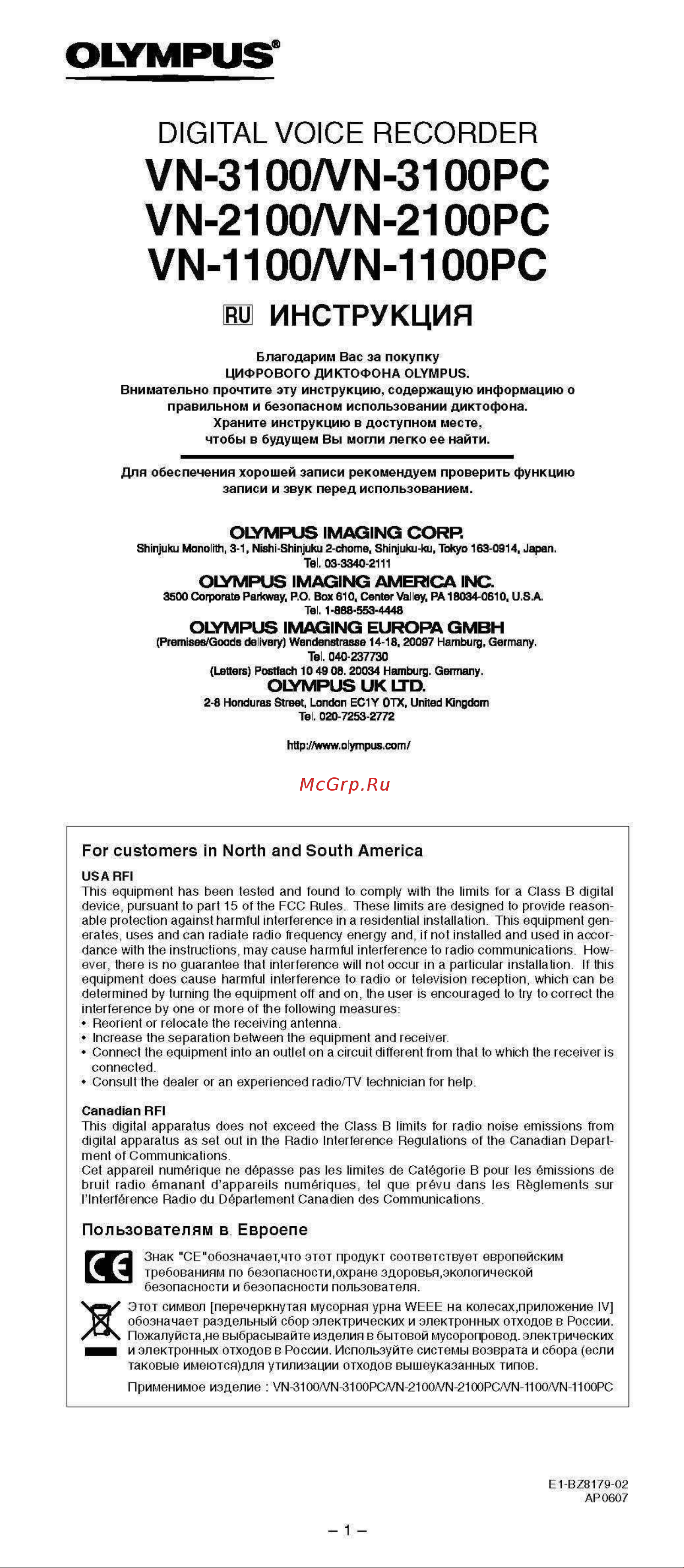 OLYMPUS®

DIGITAL VOICE RECORDER
VN-3100/VN-3100PC
VN-2100/VN-2100PC
VN-1100/VN-1100PC

RU ИНСТРУКЦИЯ

Благодарим Вас за покупку ЦИФРОВОГО ДИКТОФОНА OLYMPUS. Внимательно прочтите эту инструкцию, содержащую информацию о правильном и безопасном использовании диктофона. Храните инструкцию в доступном месте, чтобы в будущем Вы могли легко ее найти.

Для обеспечения хорошей записи рекомендуем проверить функцию записи и звук перед использованием.

OLYMPUS IMAGING CORP.
Shinjuku Monolith, 3-1, Nishi-Shinjuku 2-chome, Shinjuku-ku, Tokyo 163-0914, Japan.
Tel. 03-3340-2111
OLYMPUS IMAGING AMERICA INC.
3500 Corporate Parkway, P.O. Box 610, Center Valley, PA 18034-0610, U.S.A.
Tel. 1-888-553-4448
OLYMPUS IMAGING EUROPA GMBH
(Premises/Goods delivery) Wendenstrasse 14-18, 20097 Hamburg, Germany.
Tel. 040-237730
(Letters) Postfach 10 49 08. 20034 Hamburg. Germany.
OLYMPUS UK LTD.
2-8 Honduras Street, London EC1Y 0TX, United Kingdom
Tel. 020-7253-2772

http://www.olympus.com/

McGrp.Ru

For customers in North and South America

USA RFI
This equipment has been tested and found to comply with the limits for a Class B digital device, pursuant to part 15 of the FCC Rules. These limits are designed to provide reasonable protection against harmful interference in a residential installation. This equipment generates, uses and can radiate radio frequency energy and, if not installed and used in accordance with the instructions, may cause harmful interference to radio communications. However, there is no guarantee that interference will not occur in a particular installation. If this equipment does cause harmful interference to radio or television reception, which can be determined by turning the equipment off and on, the user is encouraged to try to correct the interference by one or more of the following measures:
• Reorient or relocate the receiving antenna.
• Increase the separation between the equipment and receiver.
• Connect the equipment into an outlet on a circuit different from that to which the receiver is connected.
• Consult the dealer or an experienced radio/TV technician for help.

Canadian RFI
This digital apparatus does not exceed the Class B limits for radio noise emissions from digital apparatus as set out in the Radio Interference Regulations of the Canadian Department of Communications.
Cet appareil numérique ne dépasse pas les limites de Catégorie B pour les émissions de bruit radio émanant d'appareils numériques, tel que prévu dans les Règlements sur l'Interférence Radio du Département Canadien des Communications.

Пользователям в Европе

CE Знак "CE"обозначает,что этот продукт соответствует европейским требованиям по безопасности,охране здоровья,экологической безопасности и безопасности пользователя.

Этот символ [перечеркнутая мусорная урна WEEE на колесах,приложение IV] обозначает раздельный сбор электрических и электронных отходов в России. Пожалуйста,не выбрасывайте изделия в бытовой мусоропровод. электрических и электронных отходов в России. Используйте системы возврата и сбора (если таковые имеются)для утилизации отходов вышеуказанных типов.

Применимое изделие : VN-3100/VN-3100PC/VN-2100/VN-2100PC/VN-1100/VN-1100PC

E1-BZ8179-02
AP0607

– 1 –